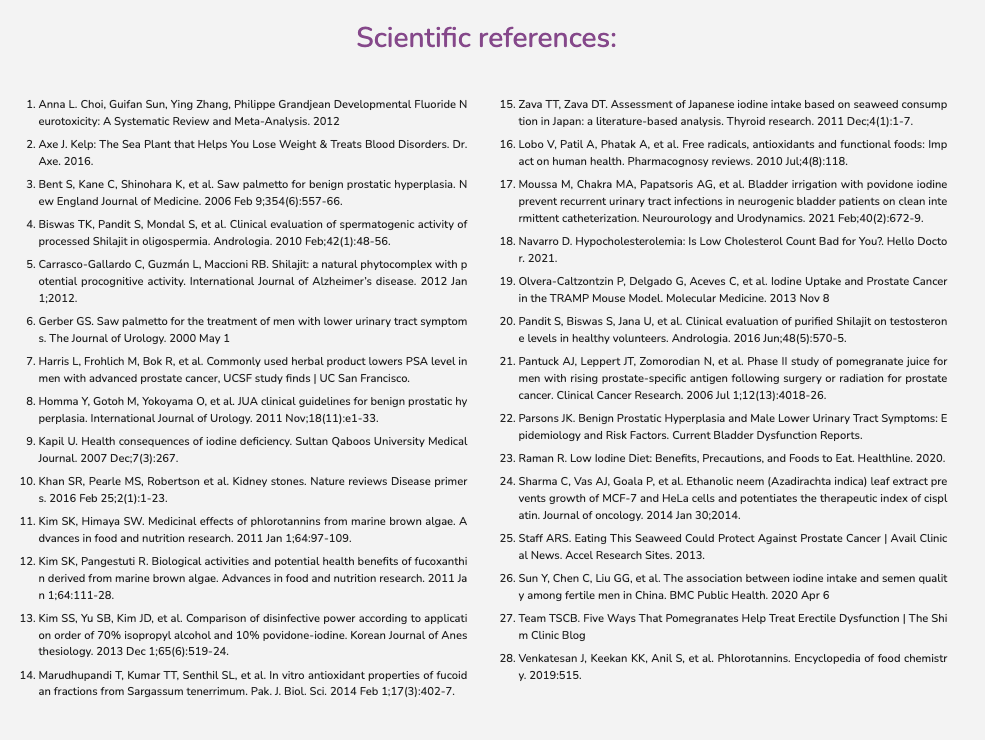 Scientific references:

1. Anna L. Choi, Guifan Sun, Ying Zhang, Philippe Grandjean Developmental Fluoride Neurotoxicity: A Systematic Review and Meta-Analysis. 2012

2. Axe J. Kelp: The Sea Plant that Helps You Lose Weight & Treats Blood Disorders. Dr. Axe. 2016.

3. Bent S, Kane C, Shinohara K, et al. Saw palmetto for benign prostatic hyperplasia. New England Journal of Medicine. 2006 Feb 9;354(6):557-66.

4. Biswas TK, Pandit S, Mondal S, et al. Clinical evaluation of spermatogenic activity of processed Shilajit in oligospermia. Andrologia. 2010 Feb;42(1):48-56.

5. Carrasco-Gallardo C, Guzmán L, Maccioni RB. Shilajit: a natural phytocomplex with potential procognitive activity. International Journal of Alzheimer's disease. 2012 Jan 1;2012.

6. Gerber GS. Saw palmetto for the treatment of men with lower urinary tract symptoms. The Journal of Urology. 2000 May 1

7. Harris L, Frohlich M, Bok R, et al. Commonly used herbal product lowers PSA level in men with advanced prostate cancer, UCSF study finds | UC San Francisco.

8. Homma Y, Gotoh M, Yokoyama O, et al. JUA clinical guidelines for benign prostatic hyperplasia. International Journal of Urology. 2011 Nov;18(11):e1-33.

9. Kapil U. Health consequences of iodine deficiency. Sultan Qaboos University Medical Journal. 2007 Dec;7(3):267.

10. Khan SR, Pearle MS, Robertson et al. Kidney stones. Nature reviews Disease primers. 2016 Feb 25;2(1):1-23.

11. Kim SK, Himaya SW. Medicinal effects of phlorotannins from marine brown algae. Advances in food and nutrition research. 2011 Jan 1;64:97-109.

12. Kim SK, Pangestuti R. Biological activities and potential health benefits of fucoxanthin derived from marine brown algae. Advances in food and nutrition research. 2011 Jan 1;64:111-28.

13. Kim SS, Yu SB, Kim JD, et al. Comparison of disinfective power according to application order of 70% isopropyl alcohol and 10% povidone-iodine. Korean Journal of Anesthesiology. 2013 Dec 1;65(6):519-24.

14. Marudhupandi T, Kumar TT, Senthil SL, et al. In vitro antioxidant properties of fucoidan fractions from Sargassum tenerrimum. Pak. J. Biol. Sci. 2014 Feb 1;17(3):402-7.

15. Zava TT, Zava DT. Assessment of Japanese iodine intake based on seaweed consumption in Japan: a literature-based analysis. Thyroid research. 2011 Dec;4(1):1-7.

16. Lobo V, Patil A, Phatak A, et al. Free radicals, antioxidants and functional foods: Impact on human health. Pharmacognosy reviews. 2010 Jul;4(8):118.

17. Moussa M, Chakra MA, Papatsoris AG, et al. Bladder irrigation with povidone iodine prevent recurrent urinary tract infections in neurogenic bladder patients on clean intermittent catheterization. Neurourology and Urodynamics. 2021 Feb;40(2):672-9.

18. Navarro D. Hypocholesterolemia: Is Low Cholesterol Count Bad for You?. Hello Doctor. 2021.

19. Olvera-Caltzontzin P, Delgado G, Aceves C, et al. Iodine Uptake and Prostate Cancer in the TRAMP Mouse Model. Molecular Medicine. 2013 Nov 8

20. Pandit S, Biswas S, Jana U, et al. Clinical evaluation of purified Shilajit on testosterone levels in healthy volunteers. Andrologia. 2016 Jun;48(5):570-5.

21. Pantuck AJ, Leppert JT, Zomorodian N, et al. Phase II study of pomegranate juice for men with rising prostate-specific antigen following surgery or radiation for prostate cancer. Clinical Cancer Research. 2006 Jul 1;12(13):4018-26.

22. Parsons JK. Benign Prostatic Hyperplasia and Male Lower Urinary Tract Symptoms: Epidemiology and Risk Factors. Current Bladder Dysfunction Reports.

23. Raman R. Low Iodine Diet: Benefits, Precautions, and Foods to Eat. Healthline. 2020.

24. Sharma C, Vas AJ, Goala P, et al. Ethanolic neem (Azadirachta indica) leaf extract prevents growth of MCF-7 and HeLa cells and potentiates the therapeutic index of cisplatin. Journal of oncology. 2014 Jan 30;2014.

25. Staff ARS. Eating This Seaweed Could Protect Against Prostate Cancer | Avail Clinical News. Accel Research Sites. 2013.

26. Sun Y, Chen C, Liu GG, et al. The association between iodine intake and semen quality among fertile men in China. BMC Public Health. 2020 Apr 6

27. Team TSCB. Five Ways That Pomegranates Help Treat Erectile Dysfunction | The Shim Clinic Blog

28. Venkatesan J, Keekan KK, Anil S, et al. Phlorotannins. Encyclopedia of food chemistry. 2019:515.